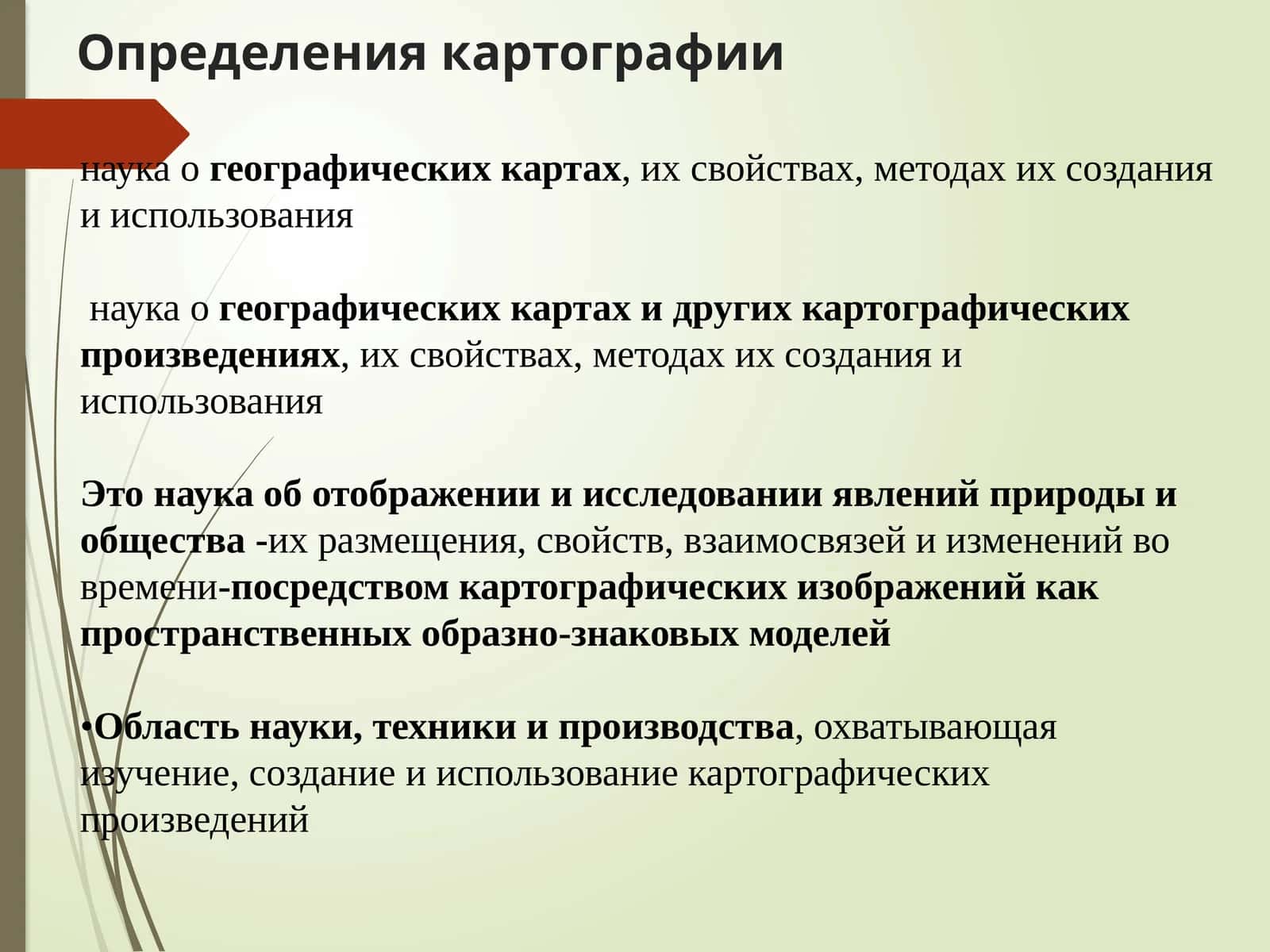 Определения картографии

наука о географических картах, их свойствах, методах их создания и использования

наука о географических картах и других картографических произведениях, их свойствах, методах их создания и использования

Это наука об отображении и исследовании явлений природы и общества -их размещения, свойств, взаимосвязей и изменений во времени-посредством картографических изображений как пространственных образно-знаковых моделей

•Область науки, техники и производства, охватывающая изучение, создание и использование картографических произведений